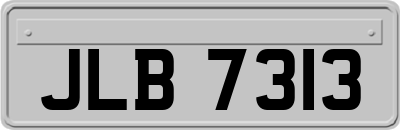 JLB 7313